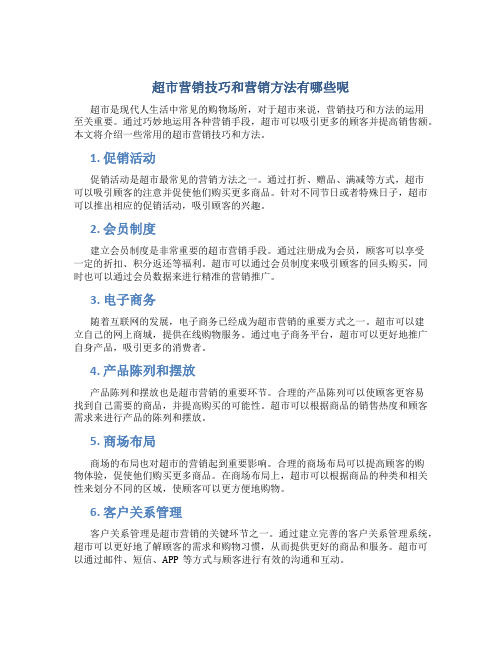 超市营销技巧和营销方法有哪些呢

超市是现代人生活中常见的购物场所，对于超市来说，营销技巧和方法的运用至关重要。通过巧妙地运用各种营销手段，超市可以吸引更多的顾客并提高销售额。本文将介绍一些常用的超市营销技巧和方法。

1. 促销活动

促销活动是超市最常见的营销方法之一。通过打折、赠品、满减等方式，超市可以吸引顾客的注意并促使他们购买更多商品。针对不同节日或者特殊日子，超市可以推出相应的促销活动，吸引顾客的兴趣。

2. 会员制度

建立会员制度是非常重要的超市营销手段。通过注册成为会员，顾客可以享受一定的折扣、积分返还等福利。超市可以通过会员制度来吸引顾客的回头购买，同时也可以通过会员数据来进行精准的营销推广。

3. 电子商务

随着互联网的发展，电子商务已经成为超市营销的重要方式之一。超市可以建立自己的网上商城，提供在线购物服务。通过电子商务平台，超市可以更好地推广自身产品，吸引更多的消费者。

4. 产品陈列和摆放

产品陈列和摆放也是超市营销的重要环节。合理的产品陈列可以使顾客更容易找到自己需要的商品，并提高购买的可能性。超市可以根据商品的销售热度和顾客需求来进行产品的陈列和摆放。

5. 商场布局

商场的布局也对超市的营销起到重要影响。合理的商场布局可以提高顾客的购物体验，促使他们购买更多商品。在商场布局上，超市可以根据商品的种类和相关性来划分不同的区域，使顾客可以更方便地购物。

6. 客户关系管理

客户关系管理是超市营销的关键环节之一。通过建立完善的客户关系管理系统，超市可以更好地了解顾客的需求和购物习惯，从而提供更好的商品和服务。超市可以通过邮件、短信、APP 等方式与顾客进行有效的沟通和互动。